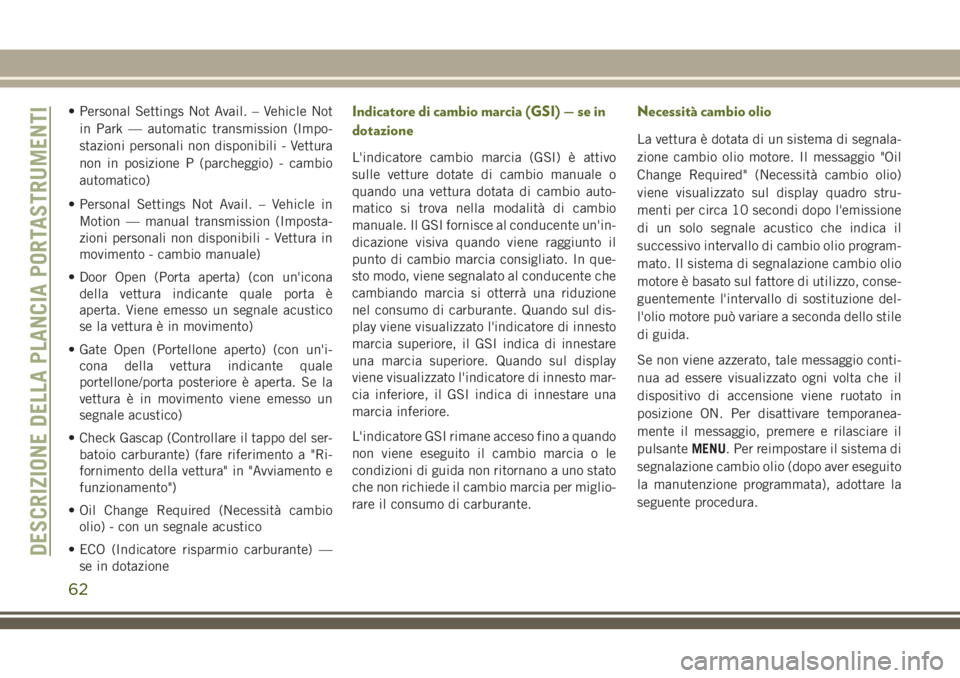 DESCRIZIONE DELLA PLANCIA PORTASTRUMENTI

• Personal Settings Not Avail. – Vehicle Not in Park — automatic transmission (Impostazioni personali non disponibili - Vettura non in posizione P (parcheggio) - cambio automatico)

• Personal Settings Not Avail. – Vehicle in Motion — manual transmission (Impostazioni personali non disponibili - Vettura in movimento - cambio manuale)

• Door Open (Porta aperta) (con un'icona della vettura indicante quale porta è aperta. Viene emesso un segnale acustico se la vettura è in movimento)

• Gate Open (Portellone aperto) (con un'icona della vettura indicante quale portellone/porta posteriore è aperta. Se la vettura è in movimento viene emesso un segnale acustico)

• Check Gascap (Controllare il tappo del serbatoio carburante) (fare riferimento a "Rifornimento della vettura" in "Avviamento e funzionamento")

• Oil Change Required (Necessità cambio olio) - con un segnale acustico

• ECO (Indicatore risparmio carburante) — se in dotazione

Indicatore di cambio marcia (GSI) — se in dotazione

L'indicatore cambio marcia (GSI) è attivo sulle vetture dotate di cambio manuale o quando una vettura dotata di cambio automatico si trova nella modalità di cambio manuale. Il GSI fornisce al conducente un'indicazione visiva quando viene raggiunto il punto di cambio marcia consigliato. In questo modo, viene segnalato al conducente che cambiando marcia si otterrà una riduzione nel consumo di carburante. Quando sul display viene visualizzato l'indicatore di innesto marcia superiore, il GSI indica di innestare una marcia superiore. Quando sul display viene visualizzato l'indicatore di innesto marcia inferiore, il GSI indica di innestare una marcia inferiore.

L'indicatore GSI rimane acceso fino a quando non viene eseguito il cambio marcia o le condizioni di guida non ritornano a uno stato che non richiede il cambio marcia per migliorare il consumo di carburante.

Necessità cambio olio

La vettura è dotata di un sistema di segnalazione cambio olio motore. Il messaggio "Oil Change Required" (Necessità cambio olio) viene visualizzato sul display quadro strumenti per circa 10 secondi dopo l'emissione di un solo segnale acustico che indica il successivo intervallo di cambio olio programmato. Il sistema di segnalazione cambio olio motore è basato sul fattore di utilizzo, conseguentemente l'intervallo di sostituzione dell'olio motore può variare a seconda dello stile di guida.

Se non viene azzerato, tale messaggio continua ad essere visualizzato ogni volta che il dispositivo di accensione viene ruotato in posizione ON. Per disattivare temporaneamente il messaggio, premere e rilasciare il pulsante MENU. Per reimpostare il sistema di segnalazione cambio olio (dopo aver eseguito la manutenzione programmata), adottare la seguente procedura.

62

carmanualsonline.info